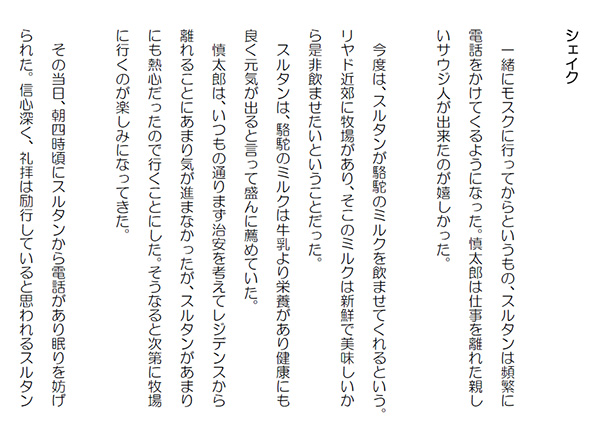 シェイク

一緒にモスクに行ってからというもの、スルタンは頻繁に電話をかけてくるようになった。慎太郎は仕事を離れた親しいサウジ人が出来たのが嬉しかった。

今度は、スルタンが駱駝のミルクを飲ませてくれるという。リヤド近郊に牧場があり、そこのミルクは新鮮で美味しいから是非飲ませたいということだった。

スルタンは、駱駝のミルクは牛乳より栄養があり健康にも良く元気が出ると言って盛んに薦めていた。

慎太郎は、いつもの通りまず治安を考えてレジデンスから離れることにあまり気が進まなかったが、スルタンがあまりにも熱心だったので行くことにした。そうなると次第に牧場に行くのが楽しみになってきた。

その当日、朝四時頃にスルタンから電話があり眠りを妨げられた。信心深く、礼拝は励行していると思われるスルタン